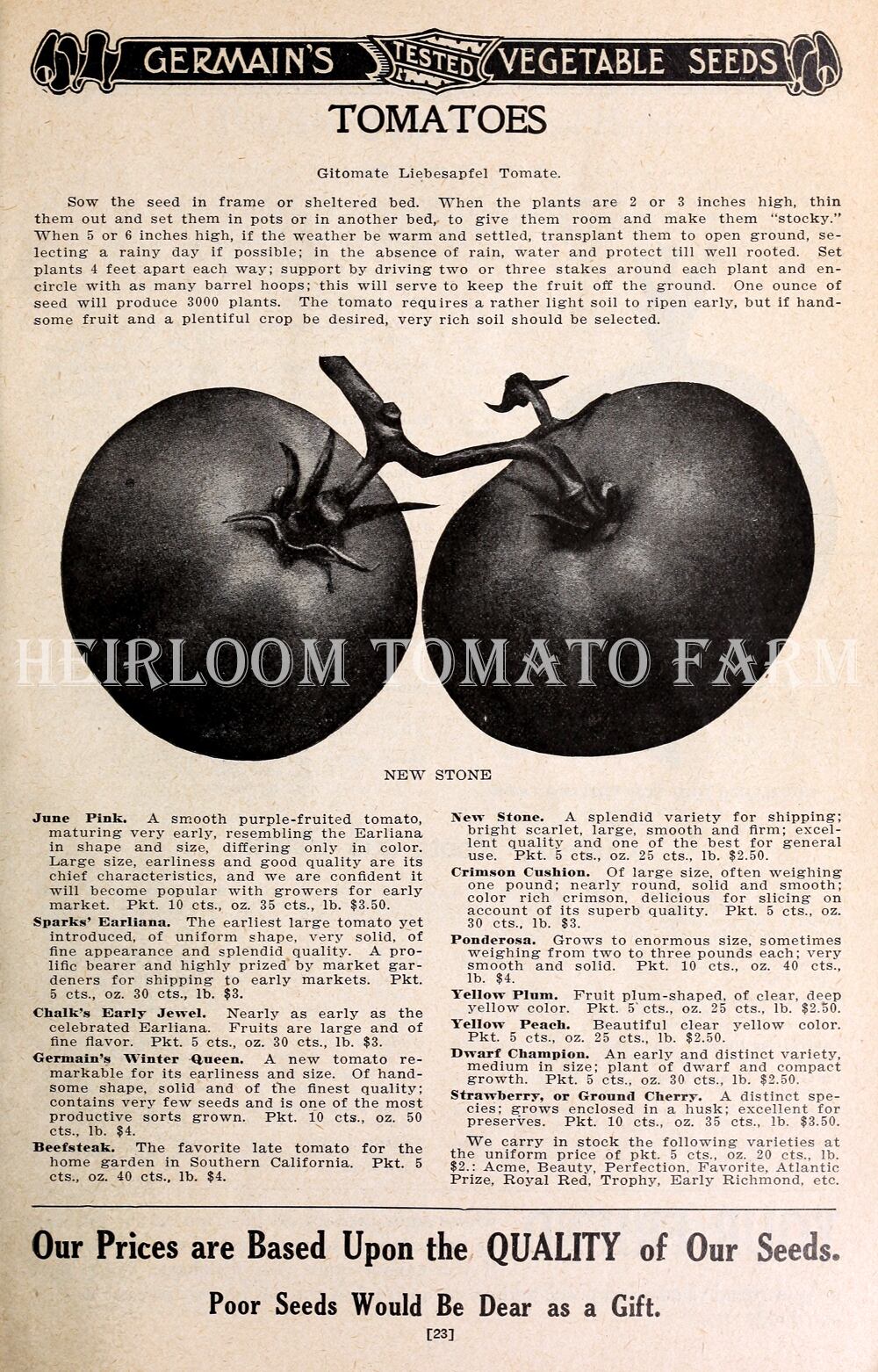 GERMAIN'S TESTED VEGETABLE SEEDS

TOMATOES

Gitomate Liebesapfel Tomate.

Sow the seed in frame or sheltered bed. When the plants are 2 or 3 inches high, thin them out and set them in pots or in another bed, to give them room and make them "stocky." When 5 or 6 inches high, if the weather be warm and settled, transplant them to open ground, selecting a rainy day if possible; in the absence of rain, water and protect till well rooted. Set plants 4 feet apart each way; support by driving two or three stakes around each plant and encircle with as many barrel hoops; this will serve to keep the fruit off the ground. One ounce of seed will produce 3000 plants. The tomato requires a rather light soil to ripen early, but if handsome fruit and a plentiful crop be desired, very rich soil should be selected.

HEIRLOOM TOMATO FARM

NEW STONE

June Pink. A smooth purple-fruited tomato, maturing very early, resembling the Earliana in shape and size, differing only in color. Large size, earliness and good quality are its chief characteristics, and we are confident it will become popular with growers for early market. Pkt. 10 cts., oz. 35 cts., lb. $3.50.

Sparks' Earliana. The earliest large tomato yet introduced, of uniform shape, very solid, of fine appearance and splendid quality. A prolific bearer and highly prized by market gardeners for shipping to early markets. Pkt. 5 cts., oz. 30 cts., lb. $3.

Chalk's Early Jewel. Nearly as early as the celebrated Earliana. Fruits are large and of fine flavor. Pkt. 5 cts., oz. 30 cts., lb. $3.

Germain's Winter Queen. A new tomato remarkable for its earliness and size. Of handsome shape, solid and of the finest quality; contains very few seeds and is one of the most productive sorts grown. Pkt. 10 cts., oz. 50 cts., lb. $4.

Beefsteak. The favorite late tomato for the home garden in Southern California. Pkt. 5 cts., oz. 40 cts., lb. $4.

New Stone. A splendid variety for shipping; bright scarlet, large, smooth and firm; excellent quality and one of the best for general use. Pkt. 5 cts., oz. 25 cts., lb. $2.50.

Crimson Cushion. Of large size, often weighing one pound; nearly round, solid and smooth; color rich crimson, delicious for slicing on account of its superb quality. Pkt. 5 cts., oz. 30 cts., lb. $3.

Ponderosa. Grows to enormous size, sometimes weighing from two to three pounds each; very smooth and solid. Pkt. 10 cts., oz. 40 cts., lb. $4.

Yellow Plum. Fruit plum-shaped, of clear, deep yellow color. Pkt. 5 cts., oz. 25 cts., lb. $2.50.

Yellow Peach. Beautiful clear yellow color. Pkt. 5 cts., oz. 25 cts., lb. $2.50.

Dwarf Champion. An early and distinct variety, medium in size; plant of dwarf and compact growth. Pkt. 5 cts., oz. 30 cts., lb. $2.50.

Strawberry, or Ground Cherry. A distinct species; grows enclosed in a husk; excellent for preserves. Pkt. 10 cts., oz. 35 cts., lb. $3.50.

We carry in stock the following varieties at the uniform price of pkt. 5 cts., oz. 20 cts., lb. $2.: Acme, Beauty, Perfection, Favorite, Atlantic Prize, Royal Red, Trophy, Early Richmond, etc.

Our Prices are Based Upon the QUALITY of Our Seeds.

Poor Seeds Would Be Dear as a Gift.

[23]